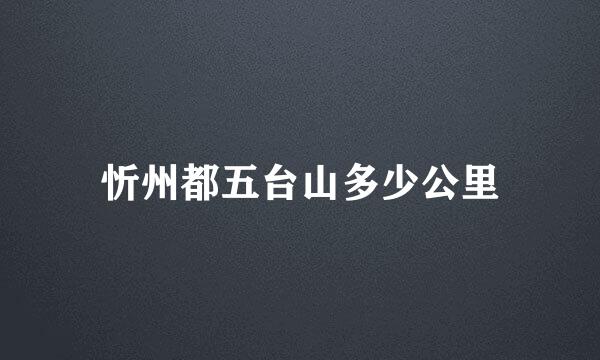 忻州都五台山多少公里